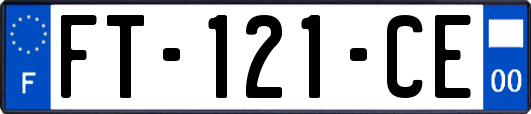 F

FT-121-CE

00